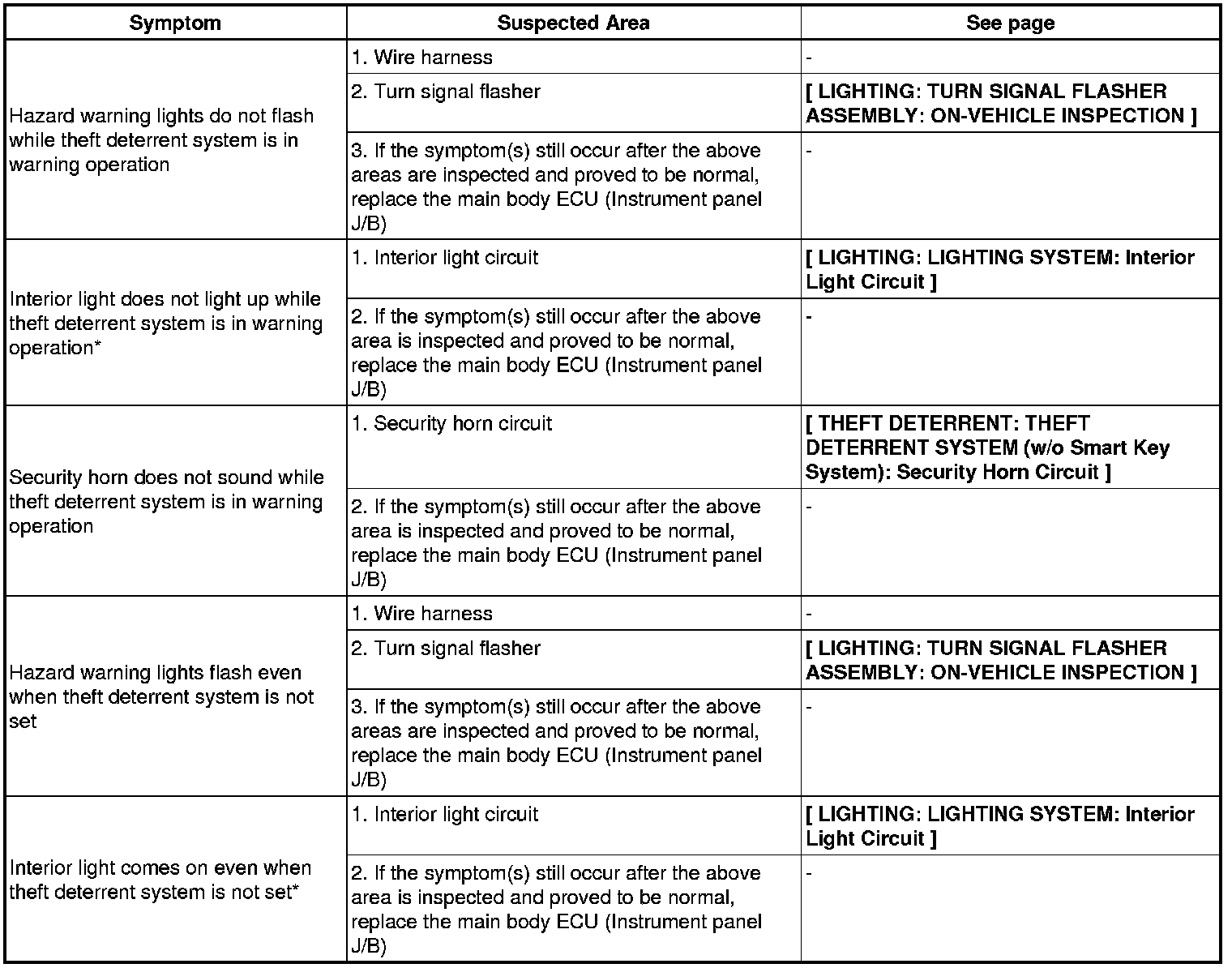 | Symptom | Suspected Area | See page |
|---|---|---|
| Hazard warning lights do not flash while theft deterrent system is in warning operation | 1. Wire harness | - |
| | 2. Turn signal flasher | **[ LIGHTING: TURN SIGNAL FLASHER ASSEMBLY: ON-VEHICLE INSPECTION ]** |
| | 3. If the symptom(s) still occur after the above areas are inspected and proved to be normal, replace the main body ECU (Instrument panel J/B) | - |
| Interior light does not light up while theft deterrent system is in warning operation* | 1. Interior light circuit | **[ LIGHTING: LIGHTING SYSTEM: Interior Light Circuit ]** |
| | 2. If the symptom(s) still occur after the above area is inspected and proved to be normal, replace the main body ECU (Instrument panel J/B) | - |
| Security horn does not sound while theft deterrent system is in warning operation | 1. Security horn circuit | **[ THEFT DETERRENT: THEFT DETERRENT SYSTEM (w/o Smart Key System): Security Horn Circuit ]** |
| | 2. If the symptom(s) still occur after the above area is inspected and proved to be normal, replace the main body ECU (Instrument panel J/B) | - |
| Hazard warning lights flash even when theft deterrent system is not set | 1. Wire harness | - |
| | 2. Turn signal flasher | **[ LIGHTING: TURN SIGNAL FLASHER ASSEMBLY: ON-VEHICLE INSPECTION ]** |
| | 3. If the symptom(s) still occur after the above areas are inspected and proved to be normal, replace the main body ECU (Instrument panel J/B) | - |
| Interior light comes on even when theft deterrent system is not set* | 1. Interior light circuit | **[ LIGHTING: LIGHTING SYSTEM: Interior Light Circuit ]** |
| | 2. If the symptom(s) still occur after the above area is inspected and proved to be normal, replace the main body ECU (Instrument panel J/B) | - |